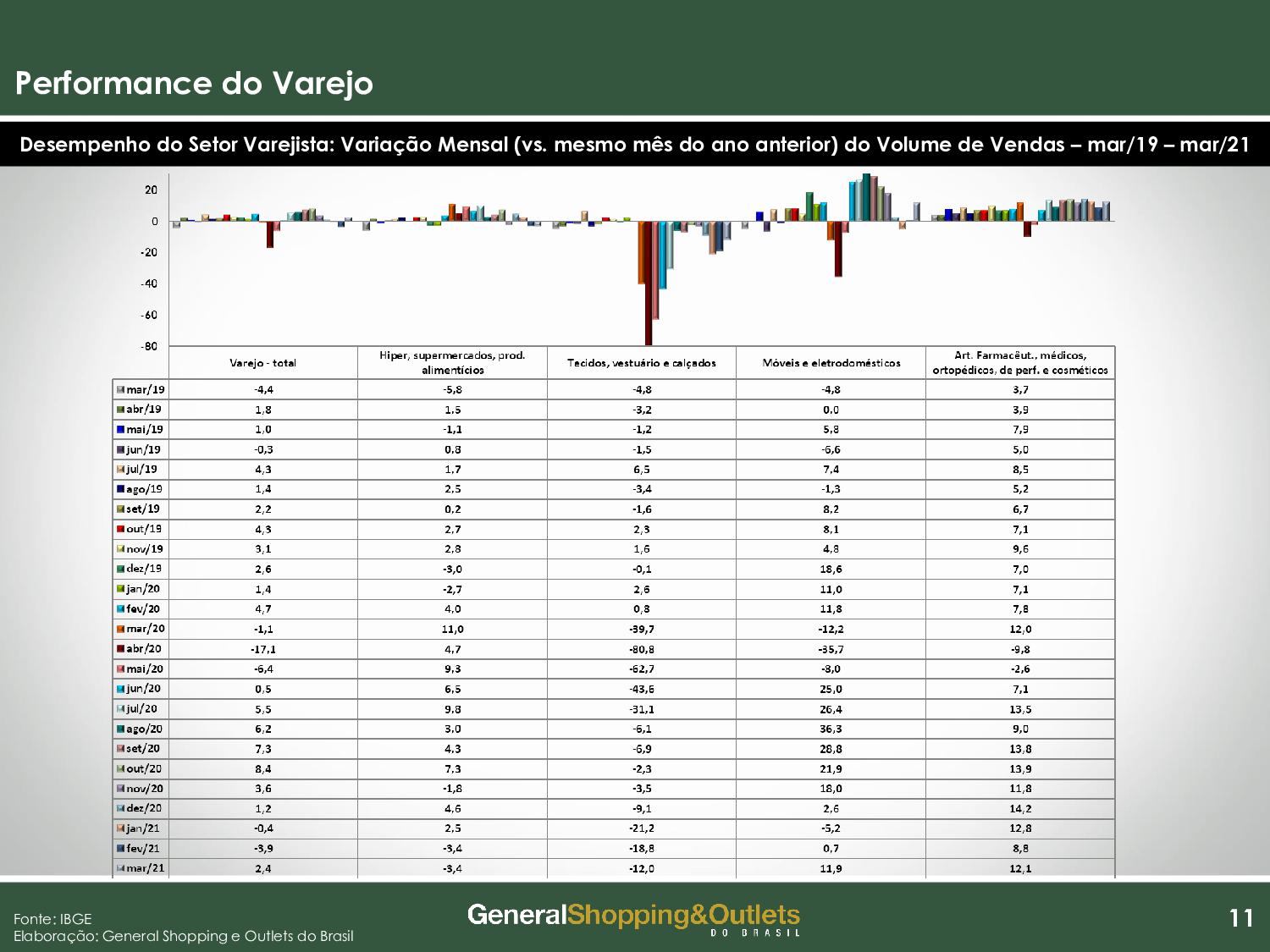 Performance do Varejo

Desempenho do Setor Varejista: Variação Mensal (vs. mesmo mês do ano anterior) do Volume de Vendas – mar/19 – mar/21

20
0
-20
-40
-60
-80

| | Varejo - total | Hiper, supermercados, prod. alimentícios | Tecidos, vestuário e calçados | Móveis e eletrodomésticos | Art. Farmacêut., médicos, ortopédicos, de perf. e cosméticos |
|---|---|---|---|---|---|
| mar/19 | -4,4 | -5,8 | -4,8 | -4,8 | 3,7 |
| abr/19 | 1,8 | 1,5 | -3,2 | 0,0 | 3,9 |
| mai/19 | 1,0 | -1,1 | -1,2 | 5,8 | 7,9 |
| jun/19 | -0,3 | 0,8 | -1,5 | -6,6 | 5,0 |
| jul/19 | 4,3 | 1,7 | 6,5 | 7,4 | 8,5 |
| ago/19 | 1,4 | 2,5 | -3,4 | -1,3 | 5,2 |
| set/19 | 2,2 | 0,2 | -1,6 | 8,2 | 6,7 |
| out/19 | 4,3 | 2,7 | 2,3 | 8,1 | 7,1 |
| nov/19 | 3,1 | 2,8 | 1,6 | 4,8 | 9,6 |
| dez/19 | 2,6 | -3,0 | -0,1 | 18,6 | 7,0 |
| jan/20 | 1,4 | -2,7 | 2,6 | 11,0 | 7,1 |
| fev/20 | 4,7 | 4,0 | 0,8 | 11,8 | 7,8 |
| mar/20 | -1,1 | 11,0 | -39,7 | -12,2 | 12,0 |
| abr/20 | -17,1 | 4,7 | -80,8 | -35,7 | -9,8 |
| mai/20 | -6,4 | 9,3 | -62,7 | -8,0 | -2,6 |
| jun/20 | 0,5 | 6,5 | -43,6 | 25,0 | 7,1 |
| jul/20 | 5,5 | 9,8 | -31,1 | 26,4 | 13,5 |
| ago/20 | 6,2 | 3,0 | -6,1 | 36,3 | 9,0 |
| set/20 | 7,3 | 4,3 | -6,9 | 28,8 | 13,8 |
| out/20 | 8,4 | 7,3 | -2,3 | 21,9 | 13,9 |
| nov/20 | 3,6 | -1,8 | -3,5 | 18,0 | 11,8 |
| dez/20 | 1,2 | 4,6 | -9,1 | 2,6 | 14,2 |
| jan/21 | -0,4 | 2,5 | -21,2 | -5,2 | 12,8 |
| fev/21 | -3,9 | -3,4 | -18,8 | 0,7 | 8,8 |
| mar/21 | 2,4 | -3,4 | -12,0 | 11,9 | 12,1 |

Fonte: IBGE
Elaboração: General Shopping e Outlets do Brasil

GeneralShopping&Outlets DO BRASIL

11